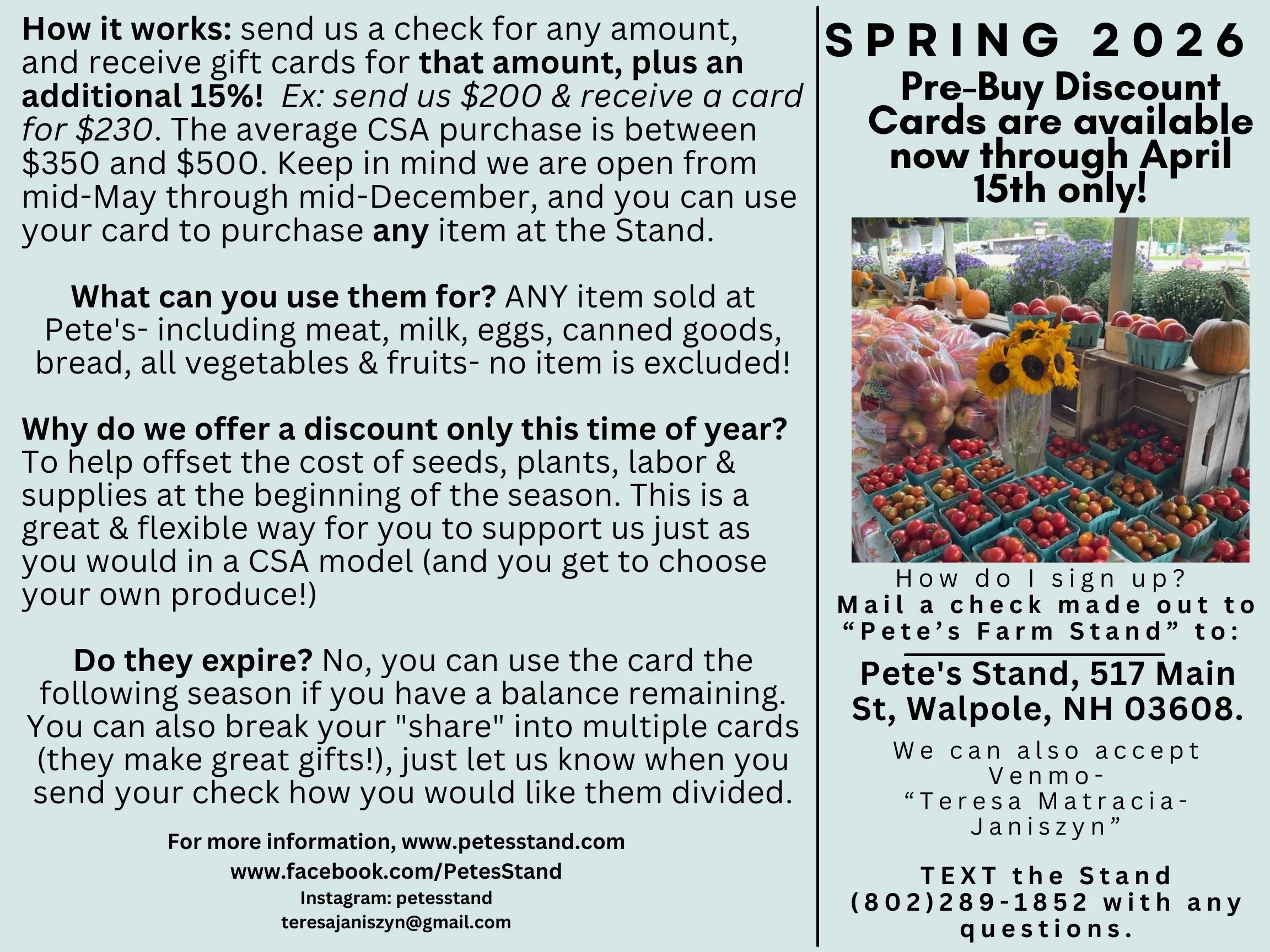 How it works: send us a check for any amount, and receive gift cards for that amount, plus an additional 15%! Ex: send us $200 & receive a card for $230. The average CSA purchase is between $350 and $500. Keep in mind we are open from mid-May through mid-December, and you can use your card to purchase any item at the Stand.

What can you use them for? ANY item sold at Pete's- including meat, milk, eggs, canned goods, bread, all vegetables & fruits- no item is excluded!

Why do we offer a discount only this time of year? To help offset the cost of seeds, plants, labor & supplies at the beginning of the season. This is a great & flexible way for you to support us just as you would in a CSA model (and you get to choose your own produce!)

Do they expire? No, you can use the card the following season if you have a balance remaining. You can also break your "share" into multiple cards (they make great gifts!), just let us know when you send your check how you would like them divided.

For more information, www.petesstand.com
www.facebook.com/PetesStand
Instagram: petesstand
teresajaniszyn@gmail.com

SPRING 2026
Pre-Buy Discount Cards are available now through April 15th only!

How do I sign up?
Mail a check made out to "Pete's Farm Stand" to:

Pete's Stand, 517 Main St, Walpole, NH 03608.

We can also accept Venmo- "Teresa Matracia-Janiszyn"

TEXT the Stand (802)289-1852 with any questions.